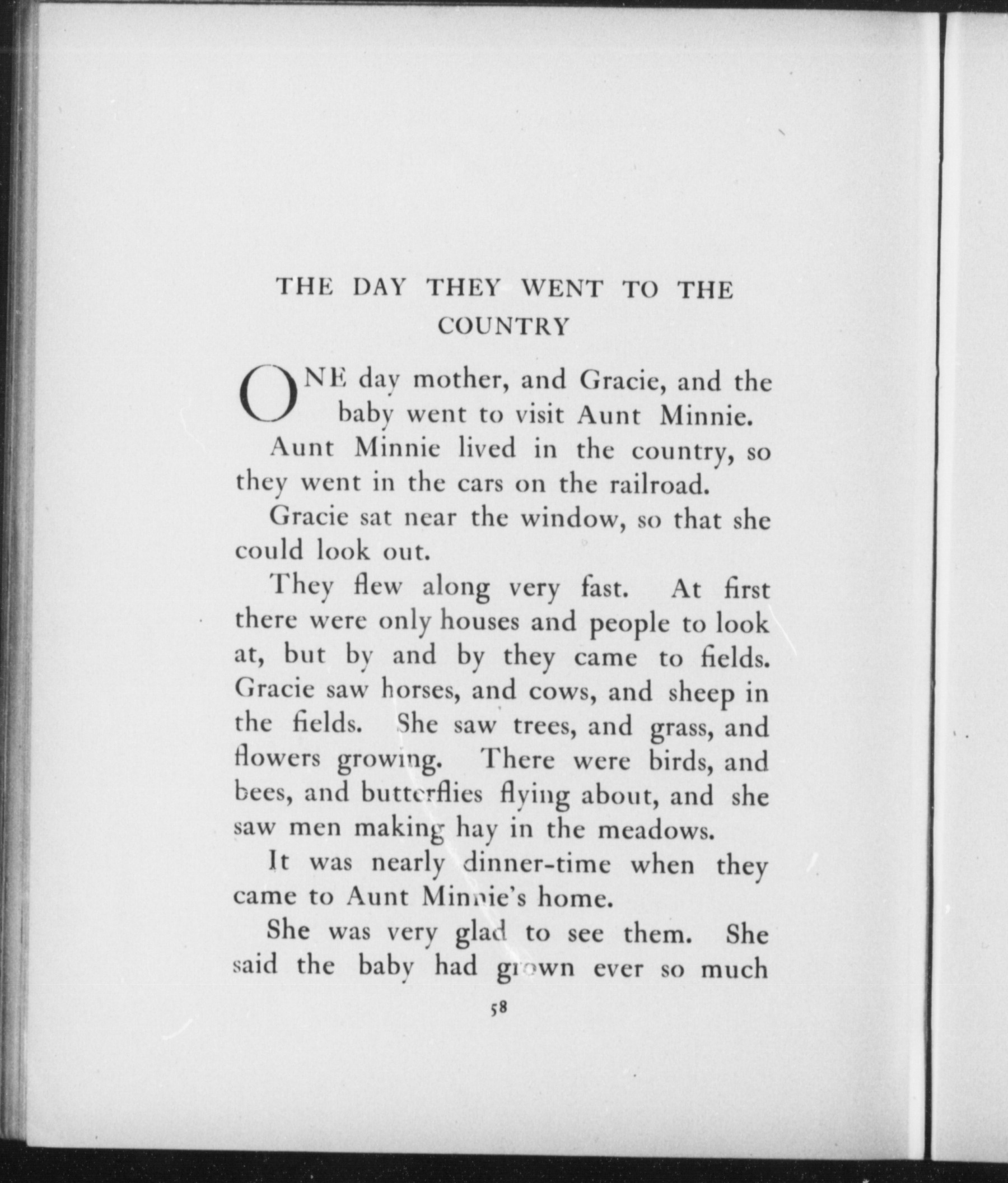 THE DAY THEY WENT TO THE COUNTRY

ONE day mother, and Gracie, and the baby went to visit Aunt Minnie.

Aunt Minnie lived in the country, so they went in the cars on the railroad.

Gracie sat near the window, so that she could look out.

They flew along very fast. At first there were only houses and people to look at, but by and by they came to fields. Gracie saw horses, and cows, and sheep in the fields. She saw trees, and grass, and flowers growing. There were birds, and bees, and butterflies flying about, and she saw men making hay in the meadows.

It was nearly dinner-time when they came to Aunt Minnie's home.

She was very glad to see them. She said the baby had grown ever so much

58